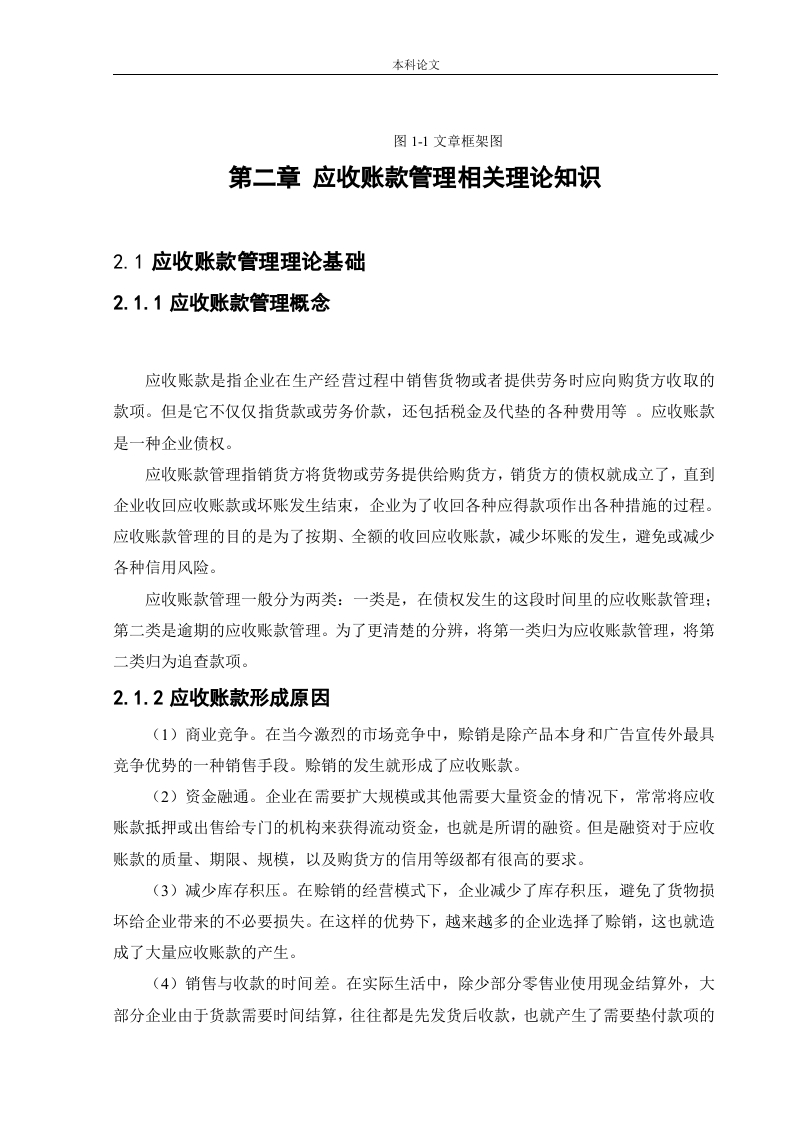 本科论文

图 1-1 文章框架图

第二章 应收账款管理相关理论知识

2.1 应收账款管理理论基础

2.1.1 应收账款管理概念

应收账款是指企业在生产经营过程中销售货物或者提供劳务时应向购货方收取的款项。但是它不仅仅指货款或劳务价款，还包括税金及代垫的各种费用等 。应收账款是一种企业债权。

应收账款管理指销货方将货物或劳务提供给购货方，销货方的债权就成立了，直到企业收回应收账款或坏账发生结束，企业为了收回各种应得款项作出各种措施的过程。应收账款管理的目的是为了按期、全额的收回应收账款，减少坏账的发生，避免或减少各种信用风险。

应收账款管理一般分为两类：一类是，在债权发生的这段时间里的应收账款管理；第二类是逾期的应收账款管理。为了更清楚的分辨，将第一类归为应收账款管理，将第二类归为追查款项。

2.1.2 应收账款形成原因

（1）商业竞争。在当今激烈的市场竞争中，赊销是除产品本身和广告宣传外最具竞争优势的一种销售手段。赊销的发生就形成了应收账款。

（2）资金融通。企业在需要扩大规模或其他需要大量资金的情况下，常常将应收账款抵押或出售给专门的机构来获得流动资金，也就是所谓的融资。但是融资对于应收账款的质量、期限、规模，以及购货方的信用等级都有很高的要求。

（3）减少库存积压。在赊销的经营模式下，企业减少了库存积压，避免了货物损坏给企业带来的不必要损失。在这样的优势下，越来越多的企业选择了赊销，这也就造成了大量应收账款的产生。

（4）销售与收款的时间差。在实际生活中，除少部分零售业使用现金结算外，大部分企业由于货款需要时间结算，往往都是先发货后收款，也就产生了需要垫付款项的